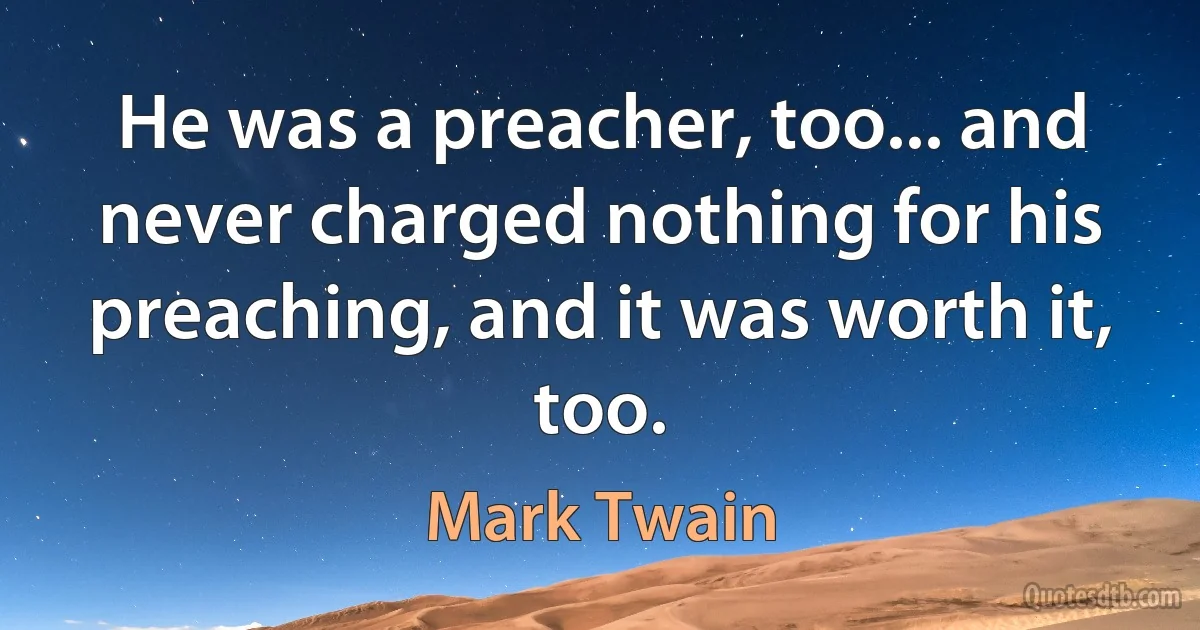 He was a preacher, too... and never charged nothing for his preaching, and it was worth it, too.

Mark Twain

Quotesdtb.com